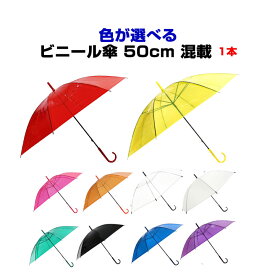 色が選べる
ビニール傘 50cm 混載 1本